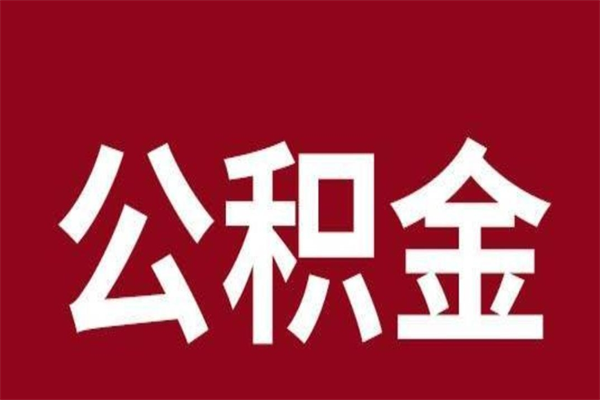 公积金